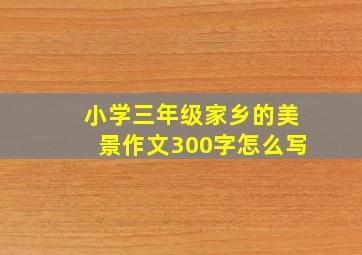 小学三年级家乡的美景作文300字怎么写